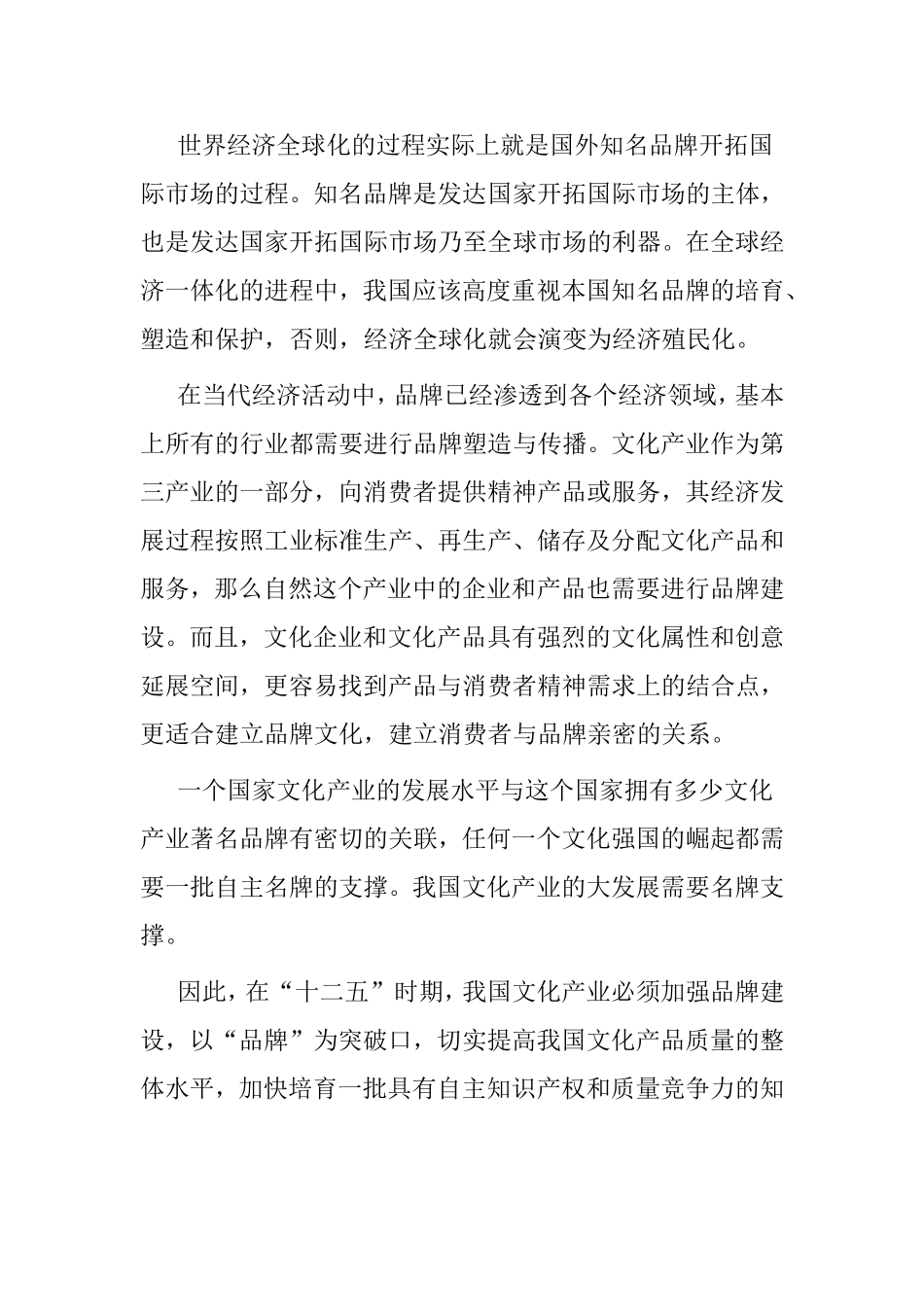 世界经济全球化的过程实际上就是国外知名品牌开拓国际市场的过程。知名品牌是发达国家开拓国际市场的主体，也是发达国家开拓国际市场乃至全球市场的利器。在全球经济一体化的进程中，我国应该高度重视本国知名品牌的培育、塑造和保护，否则，经济全球化就会演变为经济殖民化。

在当代经济活动中，品牌已经渗透到各个经济领域，基本上所有的行业都需要进行品牌塑造与传播。文化产业作为第三产业的一部分，向消费者提供精神产品或服务，其经济发展过程按照工业标准生产、再生产、储存及分配文化产品和服务，那么自然这个产业中的企业和产品也需要进行品牌建设。而且，文化企业和文化产品具有强烈的文化属性和创意延展空间，更容易找到产品与消费者精神需求上的结合点，更适合建立品牌文化，建立消费者与品牌亲密的关系。

一个国家文化产业的发展水平与这个国家拥有多少文化产业著名品牌有密切的关联，任何一个文化强国的崛起都需要一批自主名牌的支撑。我国文化产业的大发展需要名牌支撑。

因此，在“十二五”时期，我国文化产业必须加强品牌建设，以“品牌”为突破口，切实提高我国文化产品质量的整体水平，加快培育一批具有自主知识产权和质量竞争力的知